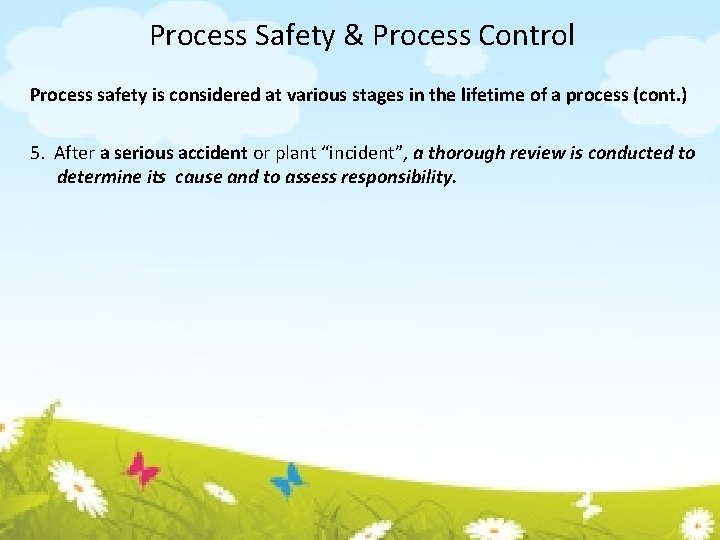 Process Safety & Process Control

Process safety is considered at various stages in the lifetime of a process (cont.)

5. After a serious accident or plant “incident”, a thorough review is conducted to determine its cause and to assess responsibility.